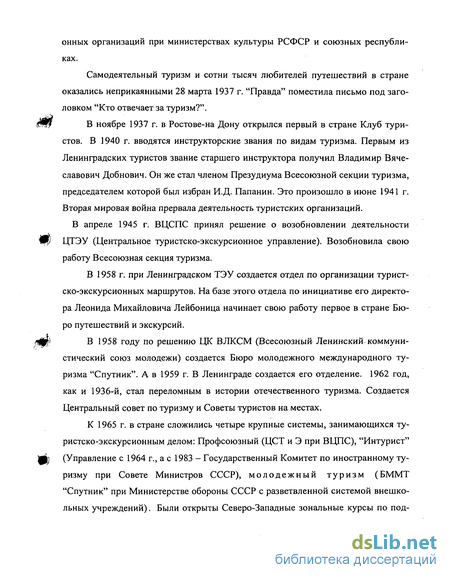 онных организаций при министерствах культуры РСФСР и союзных республиках.

Самодеятельный туризм и сотни тысяч любителей путешествий в стране оказались неприкаянными 28 марта 1937 г. "Правда" поместила письмо под заголовком "Кто отвечает за туризм?".

В ноябре 1937 г. в Ростове-на Дону открылся первый в стране Клуб туристов. В 1940 г. вводятся инструкторские звания по видам туризма. Первым из Ленинградских туристов звание старшего инструктора получил Владимир Вячеславович Добнович. Он же стал членом Презудиума Всесоюзной секции туризма, председателем которой был избран И.Д. Папанин. Это произошло в июне 1941 г. Вторая мировая война прервала деятельность туристских организаций.

В апреле 1945 г. ВЦСПС принял решение о возобновлении деятельности ЦТЭУ (Центральное туристско-экскурсионное управление). Возобновила свою работу Всесоюзная секция туризма.

В 1958 г. при Ленинградском ТЭУ создается отдел по организации туристско-экскурсионных маршрутов. На базе этого отдела по инициативе его директора Леонида Михайловича Лейбоница начинает свою работу первое в стране Бюро путешествий и экскурсий.

В 1958 году по решению ЦК ВЛКСМ (Всесоюзный Ленинский коммунистический союз молодежи) создается Бюро молодежного международного туризма "Спутник". А в 1959 г. В Ленинграде создается его отделение. 1962 год, как и 1936-й, стал переломным в истории отечественного туризма. Создается Центральный совет по туризму и Советы туристов на местах.

К 1965 г. в стране сложились четыре крупные системы, занимающихся туристско-экскурсионным делом: Профсоюзный (ЦСТ и Э при ВЦПС), "Интурист" (Управление с 1964 г., а с 1983 – Государственный Комитет по иностранному туризму при Совете Министров СССР), молодежный туризм (БММТ "Спутник" при Министерстве обороны СССР с разветвленной системой внешкольных учреждений). Были открыты Северо-Западные зональные курсы по под-

dsLib.net
библиотека диссертаций